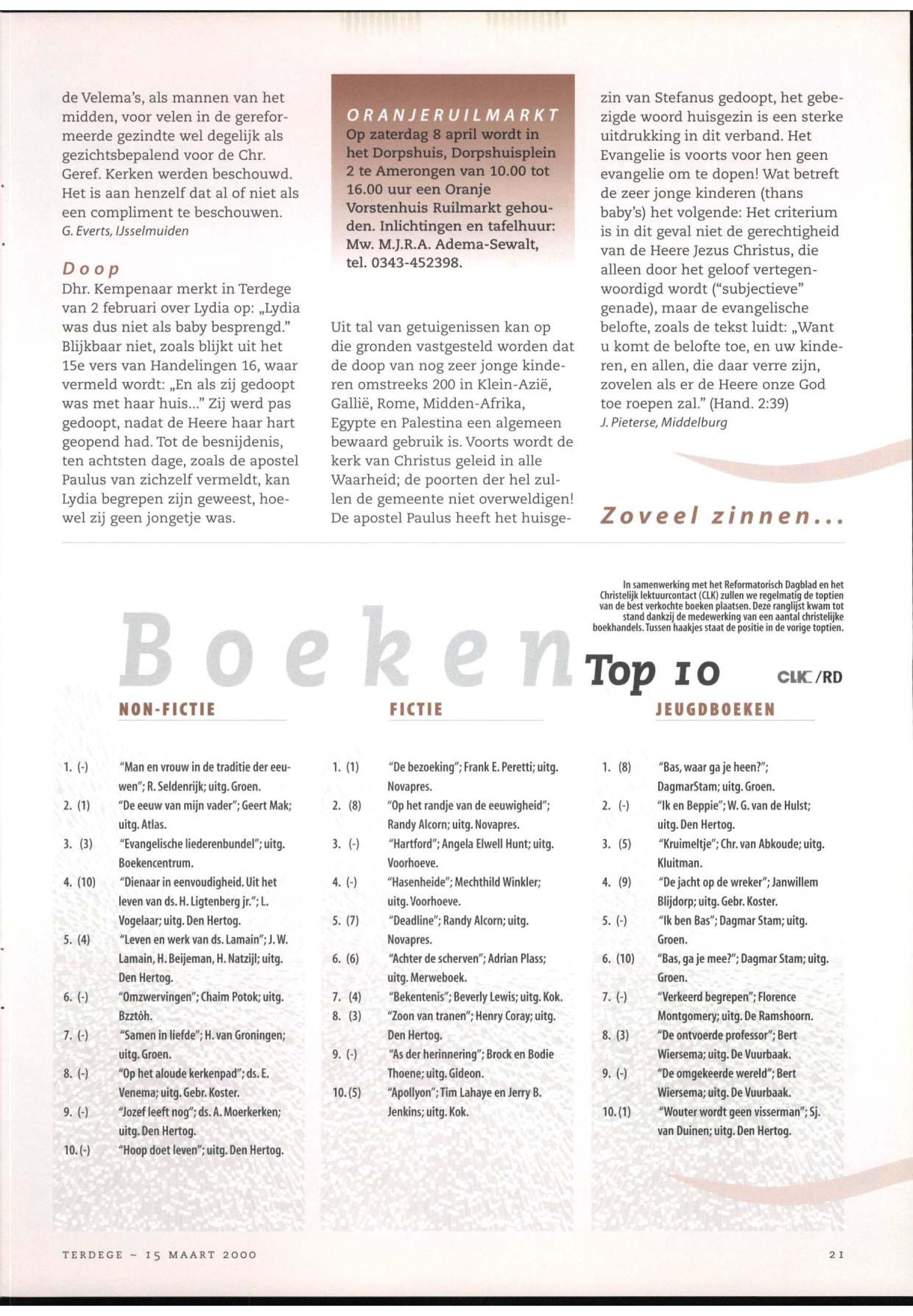 de Velema's, als mannen van het midden, voor velen in de gereformeerde gezindte wel degelijk als gezichtsbepalend voor de Chr. Geref. Kerken werden beschouwd. Het is aan henzelf dat al of niet als een compliment te beschouwen.
G. Everts, IJsselmuiden

Doop
Dhr. Kempenaar merkt in Terdege van 2 februari over Lydia op: „Lydia was dus niet als baby besprengd." Blijkbaar niet, zoals blijkt uit het 15e vers van Handelingen 16, waar vermeld wordt: „En als zij gedoopt was met haar huis..." Zij werd pas gedoopt, nadat de Heere haar hart geopend had. Tot de besnijdenis, ten achtsten dage, zoals de apostel Paulus van zichzelf vermeldt, kan Lydia begrepen zijn geweest, hoewel zij geen jongetje was.

ORANJERUILMARKT
Op zaterdag 8 april wordt in het Dorpshuis, Dorpshuisplein 2 te Amerongen van 10.00 tot 16.00 uur een Oranje Vorstenhuis Ruilmarkt gehouden. Inlichtingen en tafelhuur: Mw. M.J.R.A. Adema-Sewalt, tel. 0343-452398.

Uit tal van getuigenissen kan op die gronden vastgesteld worden dat de doop van nog zeer jonge kinderen omstreeks 200 in Klein-Azië, Gallië, Rome, Midden-Afrika, Egypte en Palestina een algemeen bewaard gebruik is. Voorts wordt de kerk van Christus geleid in alle Waarheid; de poorten der hel zullen de gemeente niet overweldigen! De apostel Paulus heeft het huisgezin van Stefanus gedoopt, het gebezigde woord huisgezin is een sterke uitdrukking in dit verband. Het Evangelie is voorts voor hen geen evangelie om te dopen! Wat betreft de zeer jonge kinderen (thans baby's) het volgende: Het criterium is in dit geval niet de gerechtigheid van de Heere Jezus Christus, die alleen door het geloof vertegenwoordigd wordt ("subjectieve" genade), maar de evangelische belofte, zoals de tekst luidt: „Want u komt de belofte toe, en uw kinderen, en allen, die daar verre zijn, zovelen als er de Heere onze God toe roepen zal." (Hand. 2:39)
J. Pieterse, Middelburg

Zoveel zinnen...

In samenwerking met het Reformatorisch Dagblad en het Christelijk lektuurcontact (CLK) zullen we regelmatig de toptien van de best verkochte boeken plaatsen. Deze ranglijst kwam tot stand dankzij de medewerking van een aantal christelijke boekhandels. Tussen haakjes staat de positie in de vorige toptien.

Boeken Top 10 CLK/RD

NON-FICTIE
1. (-) "Man en vrouw in de traditie der eeuwen"; R. Seldenrijk; uitg. Groen.
2. (1) "De eeuw van mijn vader"; Geert Mak; uitg. Atlas.
3. (3) "Evangelische liederenbundel"; uitg. Boekencentrum.
4. (10) "Dienaar in eenvoudigheid. Uit het leven van ds. H. Ligtenberg jr."; L. Vogelaar; uitg. Den Hertog.
5. (4) "Leven en werk van ds. Lamain"; J. W. Lamain, H. Beijeman, H. Natzijl; uitg. Den Hertog.
6. (-) "Omzwervingen"; Chaim Potok; uitg. Bzztôh.
7. (-) "Samen in liefde"; H. van Groningen; uitg. Groen.
8. (-) "Op het aloude kerkenpad"; ds. E. Venema; uitg. Gebr. Koster.
9. (-) "Jozef leeft nog"; ds. A. Moerkerken; uitg. Den Hertog.
10. (-) "Hoop doet leven"; uitg. Den Hertog.

FICTIE
1. (1) "De bezoeking"; Frank E. Peretti; uitg. Novapres.
2. (8) "Op het randje van de eeuwigheid"; Randy Alcorn; uitg. Novapres.
3. (-) "Hartford"; Angela Elwell Hunt; uitg. Voorhoeve.
4. (-) "Hasenheide"; Mechthild Winkler; uitg. Voorhoeve.
5. (7) "Deadline"; Randy Alcorn; uitg. Novapres.
6. (6) "Achter de scherven"; Adrian Plass; uitg. Merweboek.
7. (4) "Bekentenis"; Beverly Lewis; uitg. Kok.
8. (3) "Zoon van tranen"; Henry Coray; uitg. Den Hertog.
9. (-) "As der herinnering"; Brock en Bodie Thoene; uitg. Gideon.
10. (5) "Apollyon"; Tim Lahaye en Jerry B. Jenkins; uitg. Kok.

JEUGDBOEKEN
1. (8) "Bas, waar ga je heen?"; DagmarStam; uitg. Groen.
2. (-) "Ik en Beppie"; W. G. van de Hulst; uitg. Den Hertog.
3. (5) "Kruimeltje"; Chr. van Abkoude; uitg. Kluitman.
4. (9) "De jacht op de wreker"; Janwillem Blijdorp; uitg. Gebr. Koster.
5. (-) "Ik ben Bas"; Dagmar Stam; uitg. Groen.
6. (10) "Bas, ga je mee?"; Dagmar Stam; uitg. Groen.
7. (-) "Verkeerd begrepen"; Florence Montgomery; uitg. De Ramshoorn.
8. (3) "De ontvoerde professor"; Bert Wiersema; uitg. De Vuurbaak.
9. (-) "De omgekeerde wereld"; Bert Wiersema; uitg. De Vuurbaak.
10. (1) "Wouter wordt geen visserman"; Sj. van Duinen; uitg. Den Hertog.

TERDEGE ~ 15 MAART 2000 21